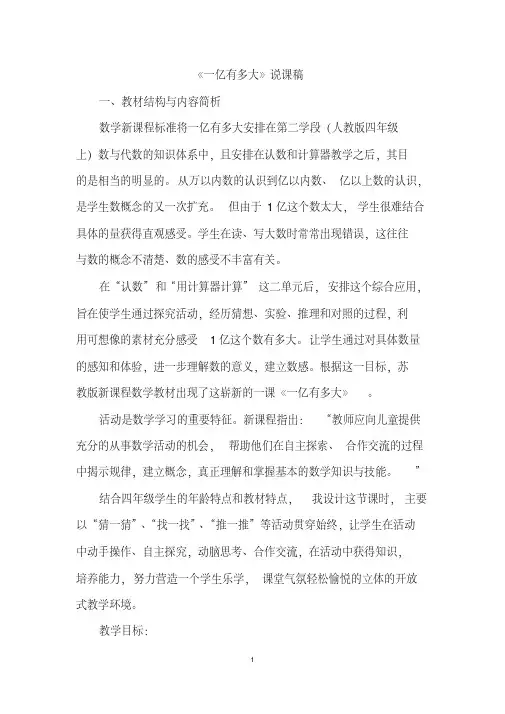 《一亿有多大》说课稿

一、教材结构与内容简析

数学新课程标准将一亿有多大安排在第二学段（人教版四年级上）数与代数的知识体系中，且安排在认数和计算器教学之后，其目的是相当的明显的。从万以内数的认识到亿以内数、亿以上数的认识，是学生数概念的又一次扩充。但由于 1 亿这个数太大，学生很难结合具体的量获得直观感受。学生在读、写大数时常常出现错误，这往往与数的概念不清楚、数的感受不丰富有关。

在“认数”和“用计算器计算”这二单元后，安排这个综合应用，旨在使学生通过探究活动，经历猜想、实验、推理和对照的过程，利用可想像的素材充分感受 1 亿这个数有多大。让学生通过对具体数量的感知和体验，进一步理解数的意义，建立数感。根据这一目标，苏教版新课程数学教材出现了这崭新的一课《一亿有多大》。

活动是数学学习的重要特征。新课程指出：“教师应向儿童提供充分的从事数学活动的机会，帮助他们在自主探索、合作交流的过程中揭示规律，建立概念，真正理解和掌握基本的数学知识与技能。”

结合四年级学生的年龄特点和教材特点，我设计这节课时，主要以“猜一猜”、“找一找”、“推一推”等活动贯穿始终，让学生在活动中动手操作、自主探究，动脑思考、合作交流，在活动中获得知识，培养能力，努力营造一个学生乐学，课堂气氛轻松愉悦的立体的开放式教学环境。

教学目标：

1